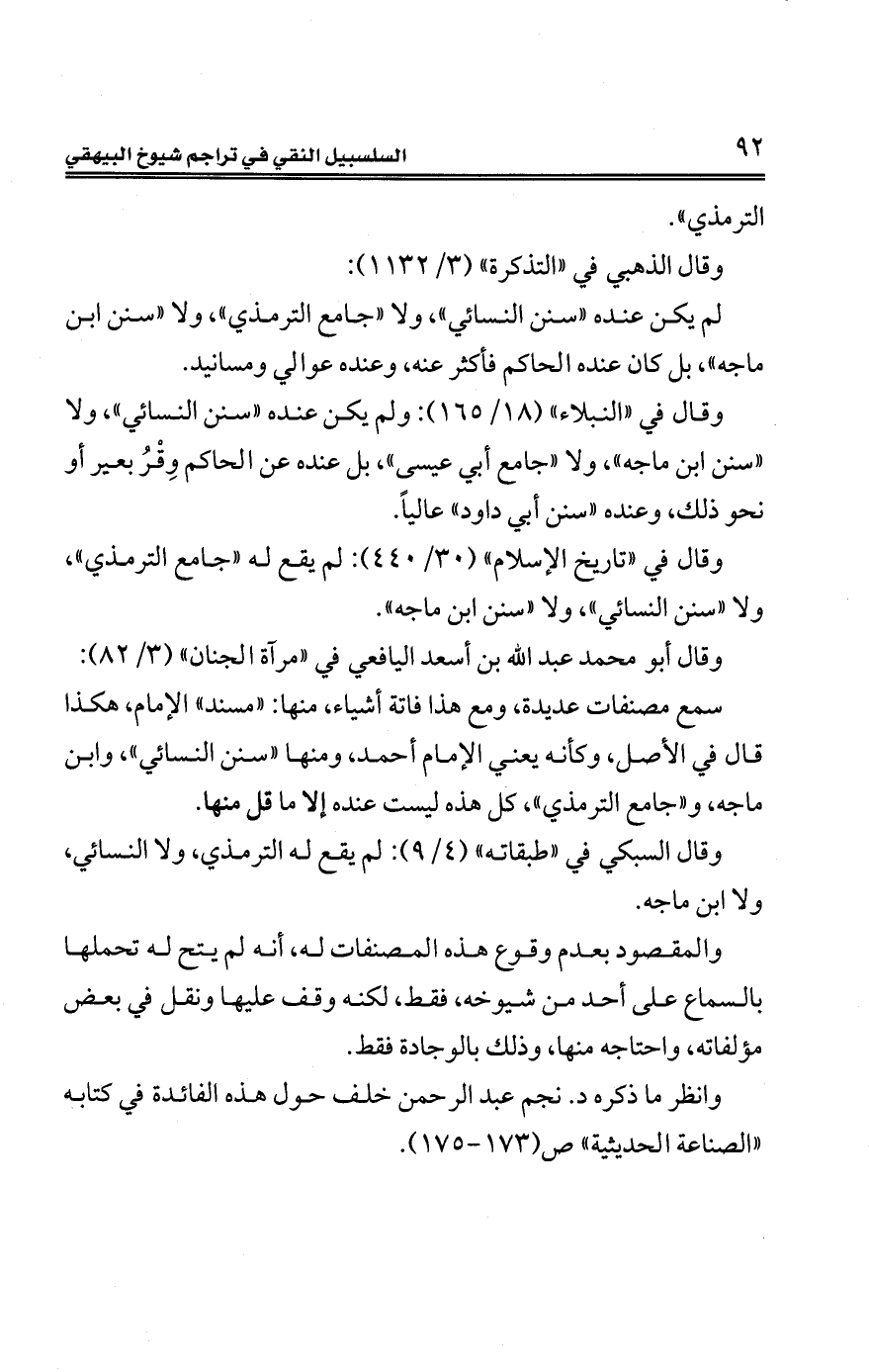 ٩٢ السلسبيل النقي في تراجم شيوخ البيهقي

الترمذي».

وقال الذهبي في «التذكرة» (٣/ ١١٣٢):

لم يكن عنده «سنن النسائي»، ولا «جامع الترمذي»، ولا «سنن ابن ماجه»، بل كان عنده الحاكم فأكثر عنه، وعنده عوالي ومسانيد.

وقال في «النبلاء» (١٨/ ١٦٥): ولم يكن عنده «سنن النسائي»، ولا «سنن ابن ماجه»، ولا «جامع أبي عيسى»، بل عنده عن الحاكم وِقْرُ بعير أو نحو ذلك، وعنده «سنن أبي داود» عالياً.

وقال في «تاريخ الإسلام» (٣٠/ ٤٤٠): لم يقع له «جامع الترمذي»، ولا «سنن النسائي»، ولا «سنن ابن ماجه».

وقال أبو محمد عبد الله بن أسعد اليافعي في «مرآة الجنان» (٣/ ٨٢):

سمع مصنفات عديدة، ومع هذا فاتة أشياء، منها: «مسند» الإمام، هكذا قال في الأصل، وكأنه يعني الإمام أحمد، ومنها «سنن النسائي»، وابن ماجه، و«جامع الترمذي»، كل هذه ليست عنده إلا ما قل منها.

وقال السبكي في «طبقاته» (٤/ ٩): لم يقع له الترمذي، ولا النسائي، ولا ابن ماجه.

والمقصود بعدم وقوع هذه المصنفات له، أنه لم يتح له تحملها بالسماع على أحد من شيوخه، فقط، لكنه وقف عليها ونقل في بعض مؤلفاته، واحتاجه منها، وذلك بالوجادة فقط.

وانظر ما ذكره د. نجم عبد الرحمن خلف حول هذه الفائدة في كتابه «الصناعة الحديثية» ص(١٧٣-١٧٥).